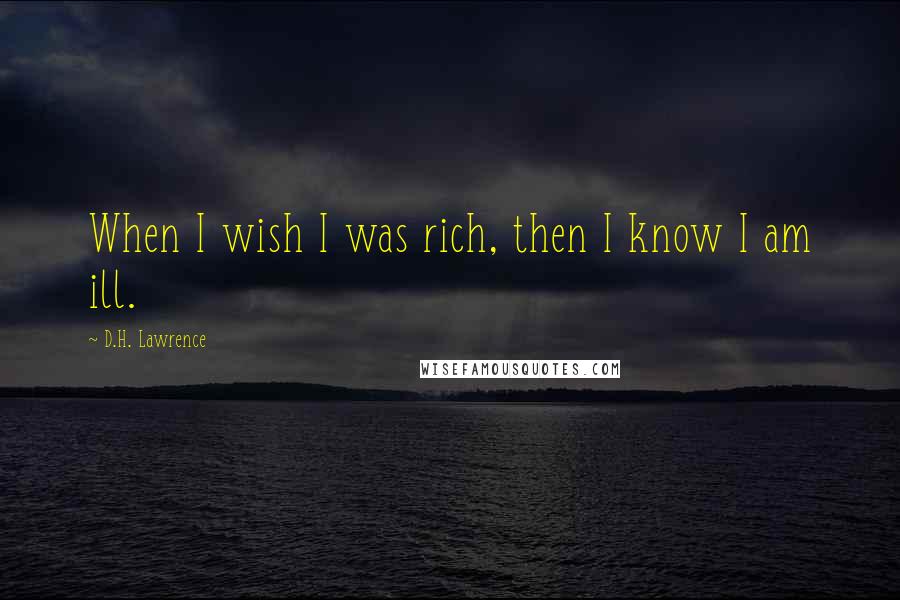 When I wish I was rich, then I know I am ill.

~ D.H. Lawrence

WISEFAMOUSQUOTES.COM